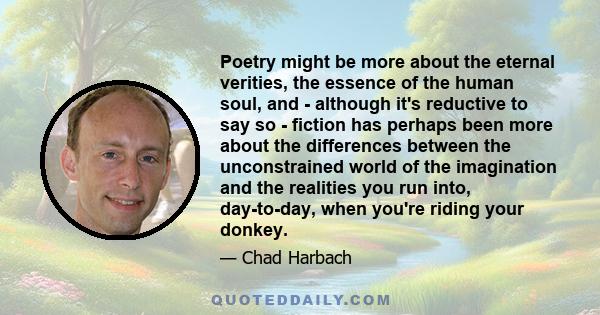 Poetry might be more about the eternal verities, the essence of the human soul, and - although it's reductive to say so - fiction has perhaps been more about the differences between the unconstrained world of the imagination and the realities you run into, day-to-day, when you're riding your donkey.

— Chad Harbach

QUOTEDDAILY.COM